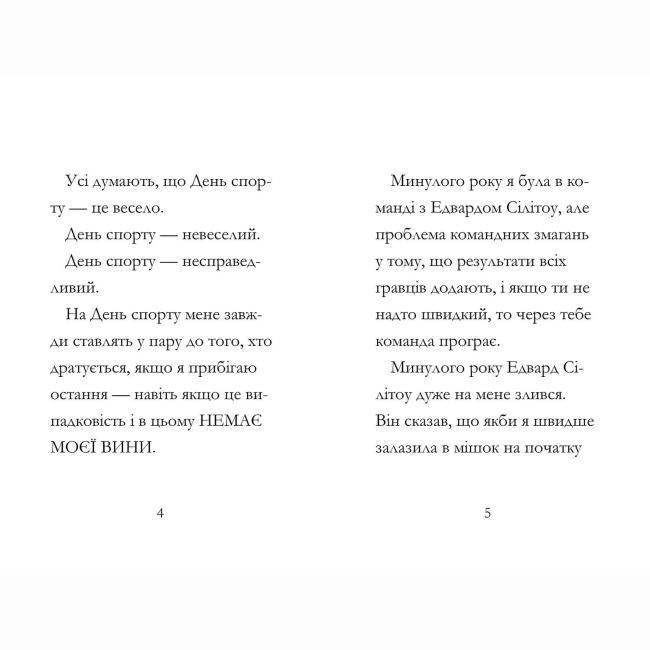 Усі думають, що День спорту — це весело.

День спорту — невеселий.

День спорту — несправедливий.

На День спорту мене завжди ставлять у пару до того, хто дратується, якщо я прибігаю остання — навіть якщо це випадковість і в цьому НЕМАЄ МОЄЇ ВИНИ.

4

Минулого року я була в команді з Едвардом Сілітоу, але проблема командних змагань у тому, що результати всіх гравців додають, і якщо ти не надто швидкий, то через тебе команда програє.

Минулого року Едвард Сілітоу дуже на мене злився. Він сказав, що якби я швидше залазила в мішок на початку

5